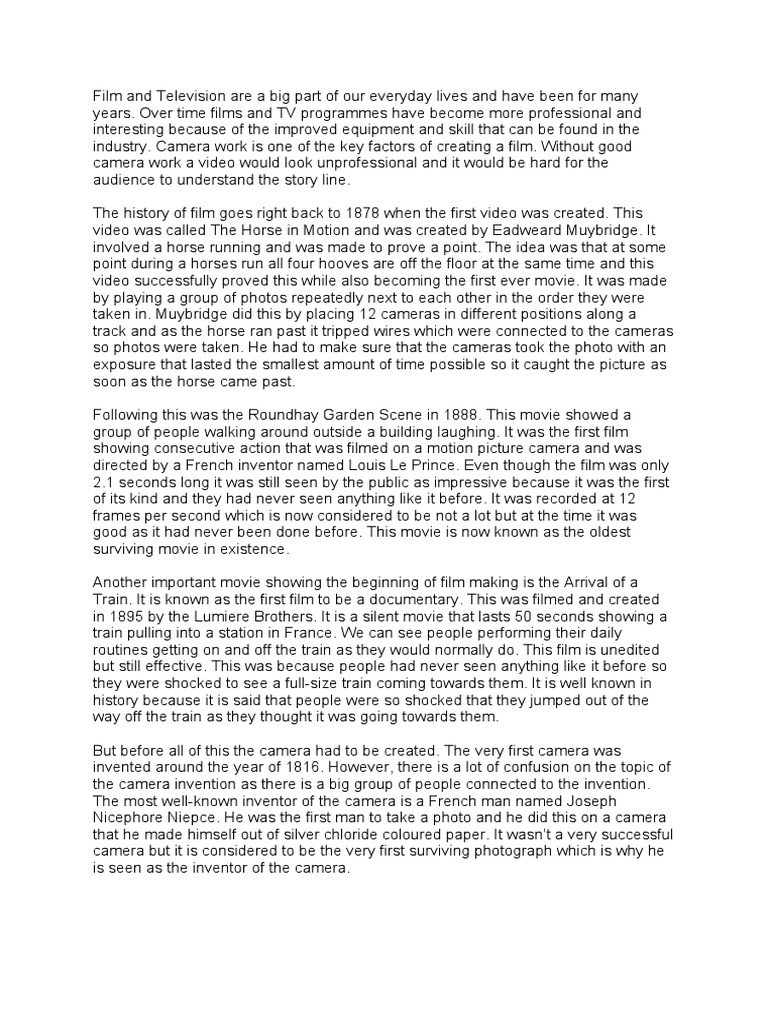 Film and Television are a big part of our everyday lives and have been for many years. Over time films and TV programmes have become more professional and interesting because of the improved equipment and skill that can be found in the industry. Camera work is one of the key factors of creating a film. Without good camera work a video would look unprofessional and it would be hard for the audience to understand the story line.

The history of film goes right back to 1878 when the first video was created. This video was called The Horse in Motion and was created by Eadweard Muybridge. It involved a horse running and was made to prove a point. The idea was that at some point during a horses run all four hooves are off the floor at the same time and this video successfully proved this while also becoming the first ever movie. It was made by playing a group of photos repeatedly next to each other in the order they were taken in. Muybridge did this by placing 12 cameras in different positions along a track and as the horse ran past it tripped wires which were connected to the cameras so photos were taken. He had to make sure that the cameras took the photo with an exposure that lasted the smallest amount of time possible so it caught the picture as soon as the horse came past.

Following this was the Roundhay Garden Scene in 1888. This movie showed a group of people walking around outside a building laughing. It was the first film showing consecutive action that was filmed on a motion picture camera and was directed by a French inventor named Louis Le Prince. Even though the film was only 2.1 seconds long it was still seen by the public as impressive because it was the first of its kind and they had never seen anything like it before. It was recorded at 12 frames per second which is now considered to be not a lot but at the time it was good as it had never been done before. This movie is now known as the oldest surviving movie in existence.

Another important movie showing the beginning of film making is the Arrival of a Train. It is known as the first film to be a documentary. This was filmed and created in 1895 by the Lumiere Brothers. It is a silent movie that lasts 50 seconds showing a train pulling into a station in France. We can see people performing their daily routines getting on and off the train as they would normally do. This film is unedited but still effective. This was because people had never seen anything like it before so they were shocked to see a full-size train coming towards them. It is well known in history because it is said that people were so shocked that they jumped out of the way off the train as they thought it was going towards them.

But before all of this the camera had to be created. The very first camera was invented around the year of 1816. However, there is a lot of confusion on the topic of the camera invention as there is a big group of people connected to the invention. The most well-known inventor of the camera is a French man named Joseph Nicephore Niepce. He was the first man to take a photo and he did this on a camera that he made himself out of silver chloride coloured paper. It wasn't a very successful camera but it is considered to be the very first surviving photograph which is why he is seen as the inventor of the camera.